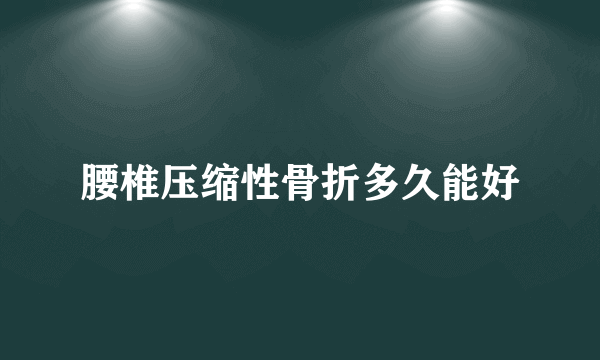 腰椎压缩性骨折多久能好